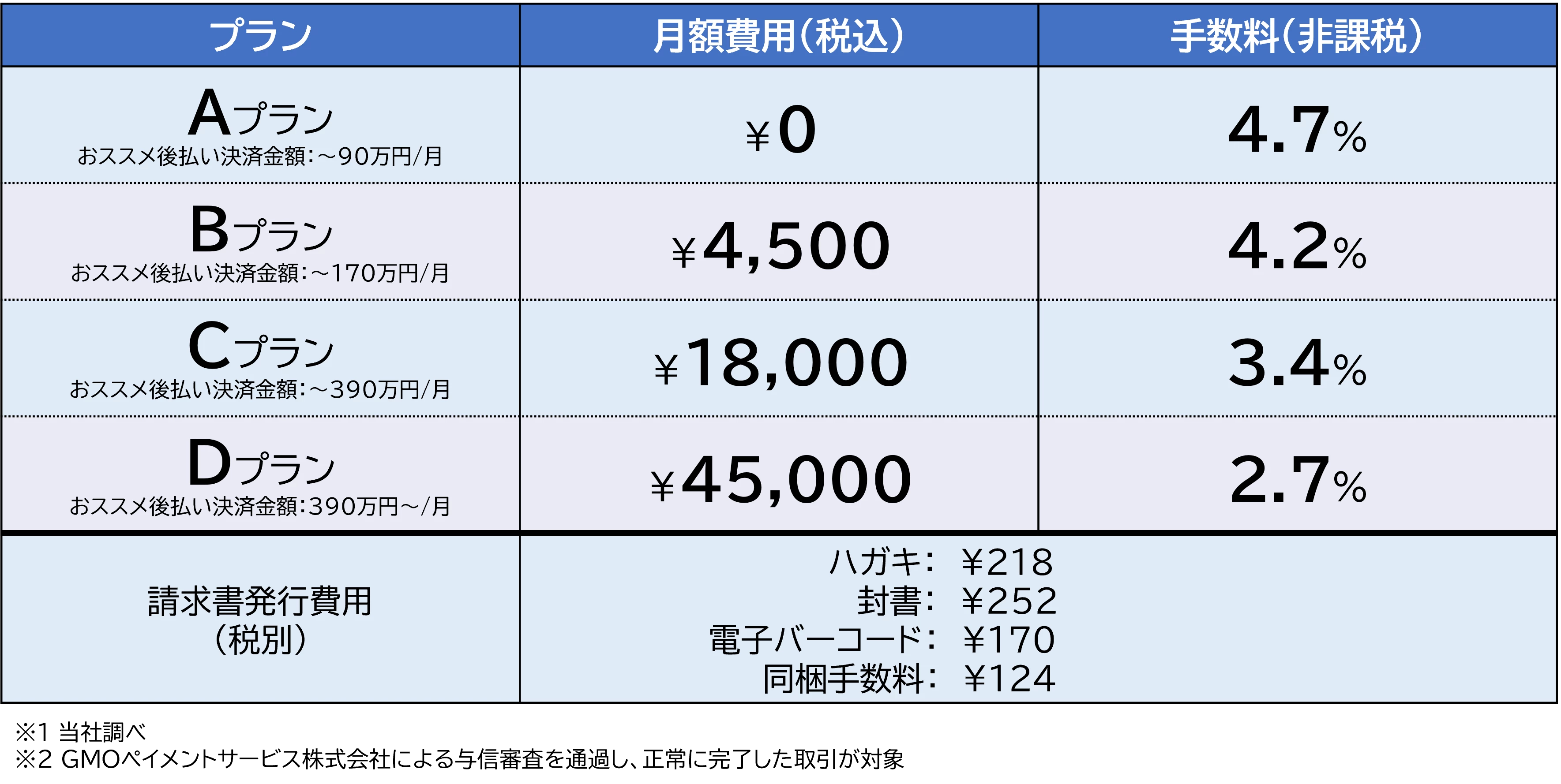 | プラン | 月額費用(税込) | 手数料(非課税) |
|---|---|---|
| Aプラン おススメ後払い決済金額:~90万円/月 | ¥0 | 4.7% |
| Bプラン おススメ後払い決済金額:~170万円/月 | ¥4,500 | 4.2% |
| Cプラン おススメ後払い決済金額:~390万円/月 | ¥18,000 | 3.4% |
| Dプラン おススメ後払い決済金額:390万円~/月 | ¥45,000 | 2.7% |
| 請求書発行費用 (税別) | ハガキ: ¥218 封書: ¥252 電子バーコード: ¥170 同梱手数料: ¥124 | |

※1 当社調べ
※2 GMOペイメントサービス株式会社による与信審査を通過し、正常に完了した取引が対象